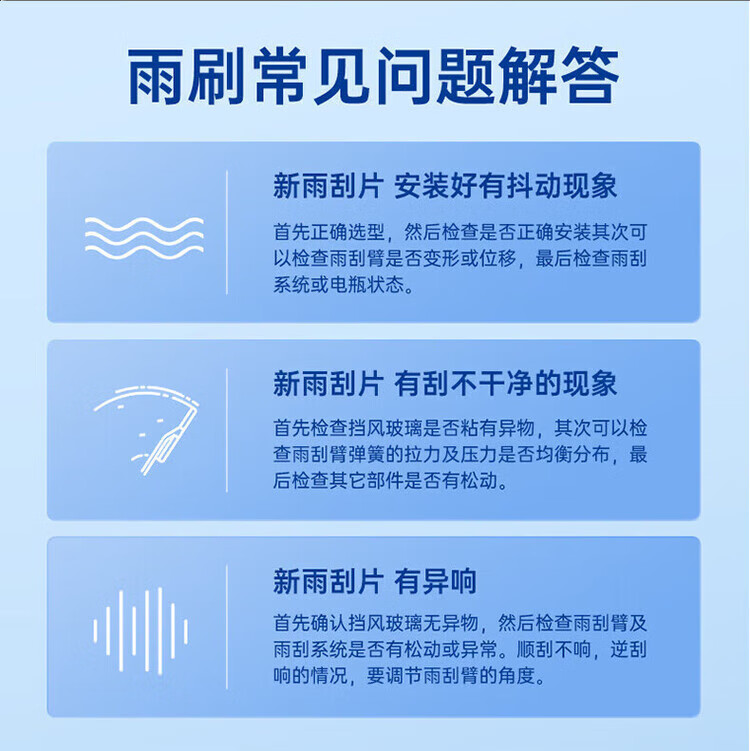 雨刷常见问题解答

新雨刮片 安装好有抖动现象

首先正确选型，然后检查是否正确安装其次可以检查雨刮臂是否变形或位移，最后检查雨刮系统或电瓶状态。

新雨刮片 有刮不干净的现象

首先检查挡风玻璃是否粘有异物，其次可以检查雨刮臂弹簧的拉力及压力是否均衡分布，最后检查其它部件是否有松动。

新雨刮片 有异响

首先确认挡风玻璃无异物，然后检查雨刮臂及雨刮系统是否有松动或异常。顺刮不响，逆刮响的情况，要调节雨刮臂的角度。